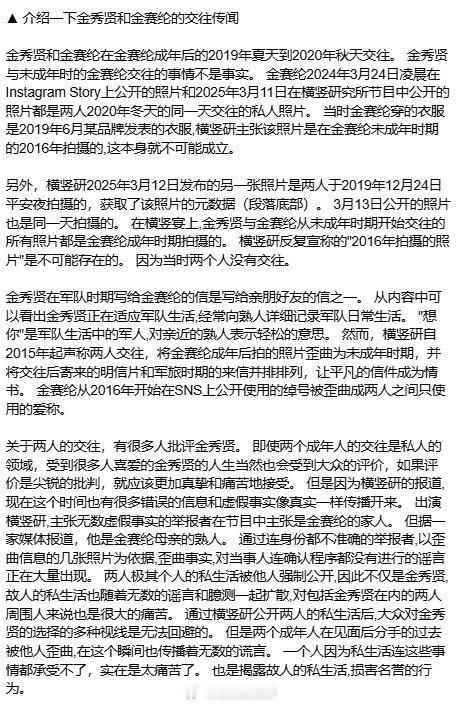 ▲ 介绍一下金秀贤和金赛纶的交往传闻

金秀贤和金赛纶在金赛纶成年后的2019年夏天到2020年秋天交往。 金秀贤与未成年时的金赛纶交往的事情不是事实。 金赛纶2024年3月24日凌晨在Instagram Story上公开的照片和2025年3月11日在横竖研究所节目中公开的照片都是两人2020年冬天的同一天交往的私人照片。 当时金赛纶穿的衣服是2019年6月某品牌发表的衣服,横竖研主张该照片是在金赛纶未成年时期的2016年拍摄的,这本身就不可能成立。

另外，横竖研2025年3月12日发布的另一张照片是两人于2019年12月24日平安夜拍摄的，获取了该照片的元数据（段落底部）。 3月13日公开的照片也是同一天拍摄的。 在横竖宴上,金秀贤与金赛纶从未成年时期开始交往的所有照片都是金赛纶成年时期拍摄的。 横竖研反复宣称的"2016年拍摄的照片"是不可能存在的。 因为当时两个人没有交往。

金秀贤在军队时期写给金赛纶的信是写给亲朋好友的信之一。 从内容中可以看出金秀贤正在适应军队生活,经常向熟人详细记录军队日常生活。 "想你"是军队生活中的军人,对亲近的熟人表示轻松的意思。 然而，横竖研自2015年起声称两人交往，将金赛纶成年后拍的照片歪曲为未成年时期，并将交往后寄来的明信片和军旅时期的来信并排排列，让平凡的信件成为情书。 金赛纶从2016年开始在SNS上公开使用的绰号被歪曲成两人之间只使用的爱称。

关于两人的交往，有很多人批评金秀贤。 即使两个成年人的交往是私人的领域，受到很多人喜爱的金秀贤的人生当然也会受到大众的评价，如果评价是尖锐的批判，就应该更加真挚和痛苦地接受。 但是因为横竖研的报道,现在这个时间也有很多错误的信息和虚假事实像真实一样传播开来。 出演横竖研,主张无数虚假事实的举报者在节目中主张是金赛纶的家人。 但据一家媒体报道，他是金赛纶母亲的熟人。 通过连身份都不准确的举报者,以歪曲信息的几张照片为依据,歪曲事实,对当事人连确认程序都没有进行的谣言正在大量出现。 两人极其个人的私生活被他人强制公开,因此不仅是金秀贤,故人的私生活也随着无数的谣言和臆测一起扩散,对包括金秀贤在内的两人周围人来说也是很大的痛苦。 通过横竖研公开两人的私生活后,大众对金秀贤的选择的多种视线是无法回避的。 但是两个成年人在见面后分手的过去被他人歪曲,在这个瞬间也传播着无数的谎言。 一个人因为私生活连这些事情都承受不了，实在是太痛苦了。 也是揭露故人的私生活,损害名誉的行为。